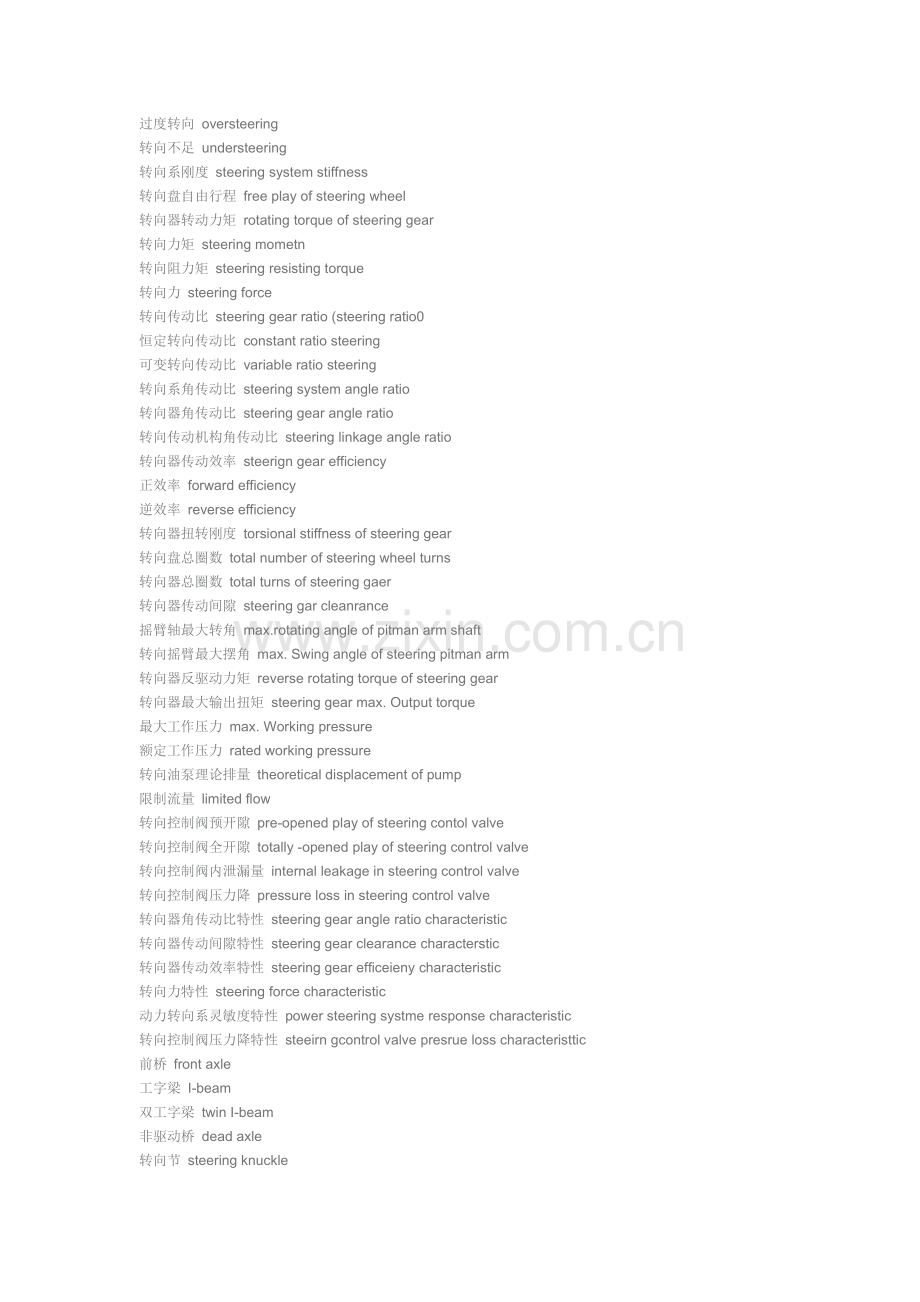 过度转向 oversteering
转向不足 understeering
转向系刚度 steering system stiffness
转向盘自由行程 free play of steering wheel
转向器转动力矩 rotating torque of steering gear
转向力矩 steering mometn
转向阻力矩 steering resisting torque
转向力 steering force
转向传动比 steering gear ratio (steering ratio0
恒定转向传动比 constant ratio steering
可变转向传动比 variable ratio steering
转向系角传动比 steering system angle ratio
转向器角传动比 steering gear angle ratio
转向传动机构角传动比 steering linkage angle ratio
转向器传动效率 steerign gear efficiency
正效率 forward efficiency
逆效率 reverse efficiency
转向器扭转刚度 torsional stiffness of steering gear
转向盘总圈数 total number of steering wheel turns
转向器总圈数 total turns of steering gaer
转向器传动间隙 steering gar cleanrance
摇臂轴最大转角 max.rotating angle of pitman arm shaft
转向摇臂最大摆角 max. Swing angle of steering pitman arm
转向器反驱动力矩 reverse rotating torque of steering gear
转向器最大输出扭矩 steering gear max. Output torque
最大工作压力 max. Working pressure
额定工作压力 rated working pressure
转向油泵理论排量 theoretical displacement of pump
限制流量 limited flow
转向控制阀预开隙 pre-opened play of steering contol valve
转向控制阀全开隙 totally -opened play of steering control valve
转向控制阀内泄漏量 internal leakage in steering control valve
转向控制阀压力降 pressure loss in steering control valve
转向器角传动比特性 steering gear angle ratio characteristic
转向器传动间隙特性 steering gear clearance characterstic
转向器传动效率特性 steering gear efficeieny characteristic
转向力特性 steering force characteristic
动力转向系灵敏度特性 power steering systme response characteristic
转向控制阀压力降特性 steeirn gcontrol valve presrue loss characteristtic
前桥 front axle
工字梁 I-beam
双工字梁 twin I-beam
非驱动桥 dead axle
转向节 steering knuckle

www.zixin.com.cn